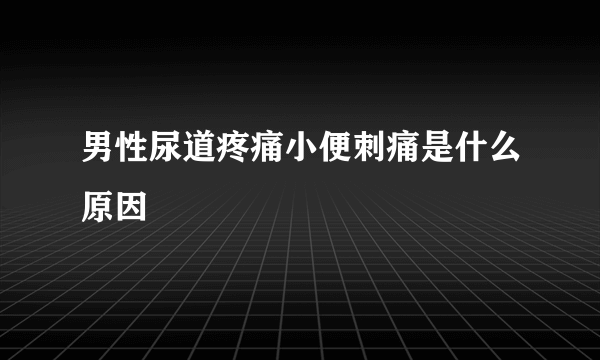 男性尿道疼痛小便刺痛是什么原因